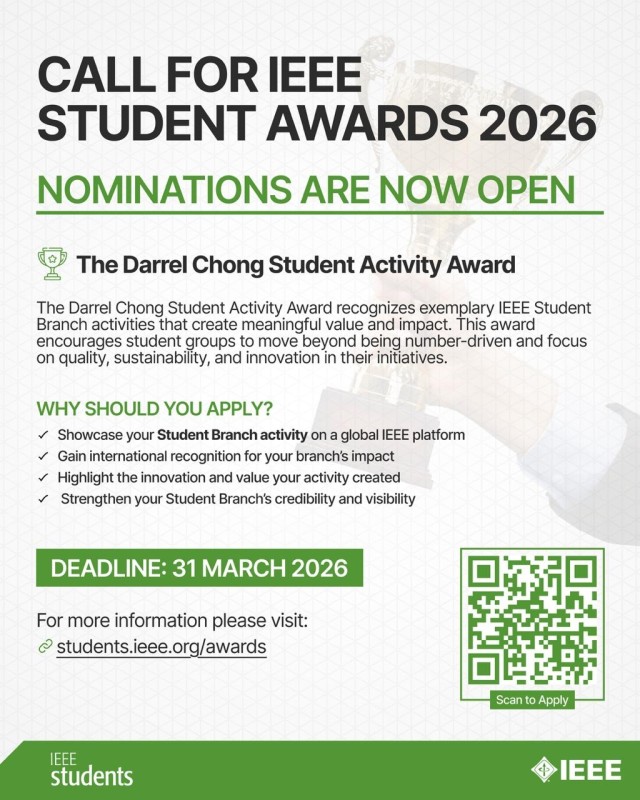 CALL FOR IEEE STUDENT AWARDS 2026

NOMINATIONS ARE NOW OPEN

The Darrel Chong Student Activity Award

The Darrel Chong Student Activity Award recognizes exemplary IEEE Student Branch activities that create meaningful value and impact. This award encourages student groups to move beyond being number-driven and focus on quality, sustainability, and innovation in their initiatives.

WHY SHOULD YOU APPLY?

✓ Showcase your Student Branch activity on a global IEEE platform
✓ Gain international recognition for your branch's impact
✓ Highlight the innovation and value your activity created
✓ Strengthen your Student Branch's credibility and visibility

DEADLINE: 31 MARCH 2026

For more information please visit:
students.ieee.org/awards

Scan to Apply

IEEE students

IEEE